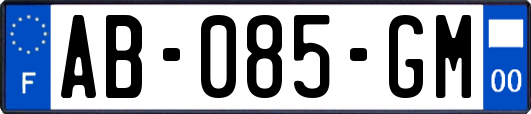 F
AB-085-GM
00